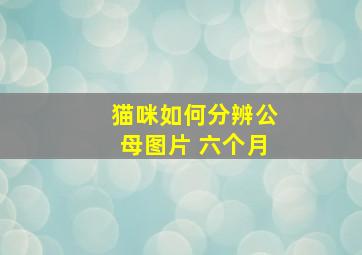 猫咪如何分辨公母图片 六个月